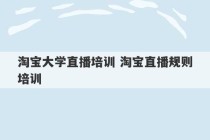 淘宝大学直播培训 淘宝直播规则培训